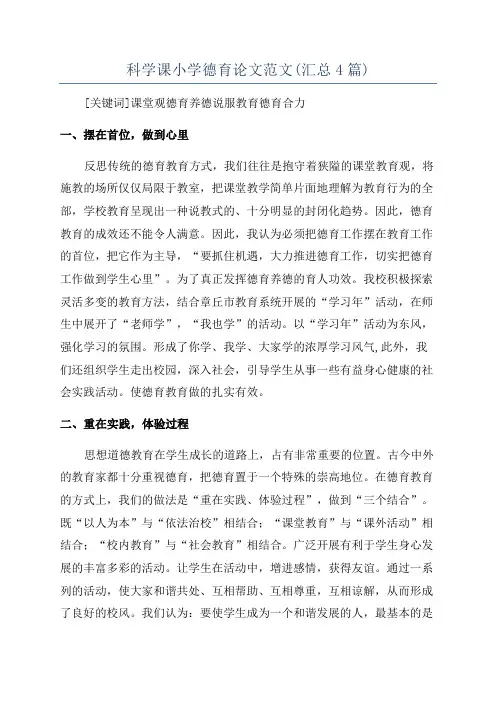 科学课小学德育论文范文(汇总4篇)

[关键词]课堂观德育养德说服教育德育合力

一、摆在首位，做到心里

反思传统的德育教育方式，我们往往是抱守着狭隘的课堂教育观，将施教的场所仅仅局限于教室，把课堂教学简单片面地理解为教育行为的全部，学校教育呈现出一种说教式的、十分明显的封闭化趋势。因此，德育教育的成效还不能令人满意。因此，我认为必须把德育工作摆在教育工作的首位，把它作为主导，“要抓住机遇，大力推进德育工作，切实把德育工作做到学生心里”。为了真正发挥德育养德的育人功效。我校积极探索灵活多变的教育方法，结合章丘市教育系统开展的“学习年”活动，在师生中展开了“老师学”，“我也学”的活动。以“学习年”活动为东风，强化学习的氛围。形成了你学、我学、大家学的浓厚学习风气,此外，我们还组织学生走出校园，深入社会，引导学生从事一些有益身心健康的社会实践活动。使德育教育做的扎实有效。

二、重在实践，体验过程

思想道德教育在学生成长的道路上，占有非常重要的位置。古今中外的教育家都十分重视德育，把德育置于一个特殊的崇高地位。在德育教育的方式上，我们的做法是“重在实践、体验过程”，做到“三个结合”。既“以人为本”与“依法治校”相结合；“课堂教育”与“课外活动”相结合；“校内教育”与“社会教育”相结合。广泛开展有利于学生身心发展的丰富多彩的活动。让学生在活动中，增进感情，获得友谊。通过一系列的活动，使大家和谐共处、互相帮助、互相尊重，互相谅解，从而形成了良好的校风。我们认为：要使学生成为一个和谐发展的人，最基本的是